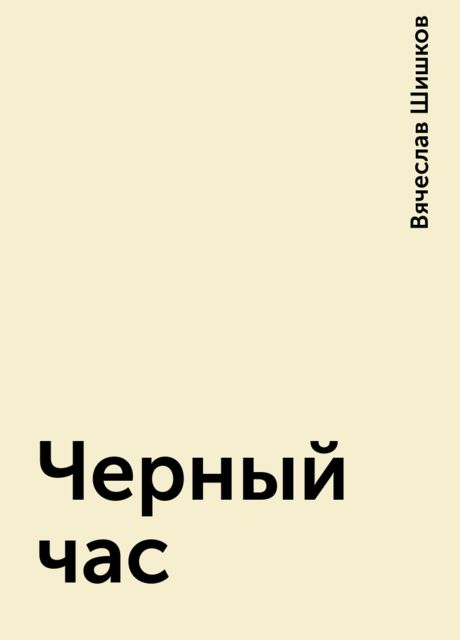 Вячеслав Шишков

Черный час